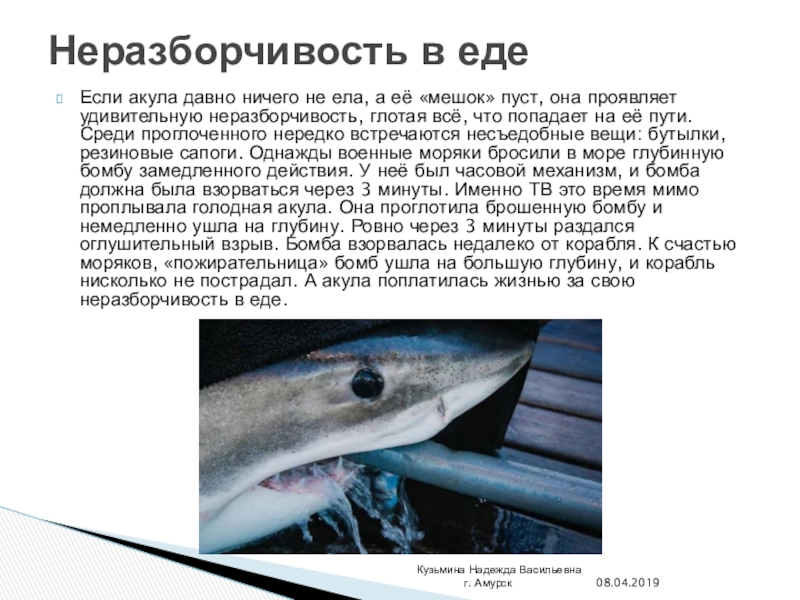 Неразборчивость в еде

Если акула давно ничего не ела, а её «мешок» пуст, она проявляет удивительную неразборчивость, глотая всё, что попадает на её пути. Среди проглоченного нередко встречаются несъедобные вещи: бутылки, резиновые сапоги. Однажды военные моряки бросили в море глубинную бомбу замедленного действия. У неё был часовой механизм, и бомба должна была взорваться через 3 минуты. Именно ТВ это время мимо проплывала голодная акула. Она проглотила брошенную бомбу и немедленно ушла на глубину. Ровно через 3 минуты раздался оглушительный взрыв. Бомба взорвалась недалеко от корабля. К счастью моряков, «пожирательница» бомб ушла на большую глубину, и корабль нисколько не пострадал. А акула поплатилась жизнью за свою неразборчивость в еде.

Кузьмина Надежда Васильевна
г. Амурск
08.04.2019